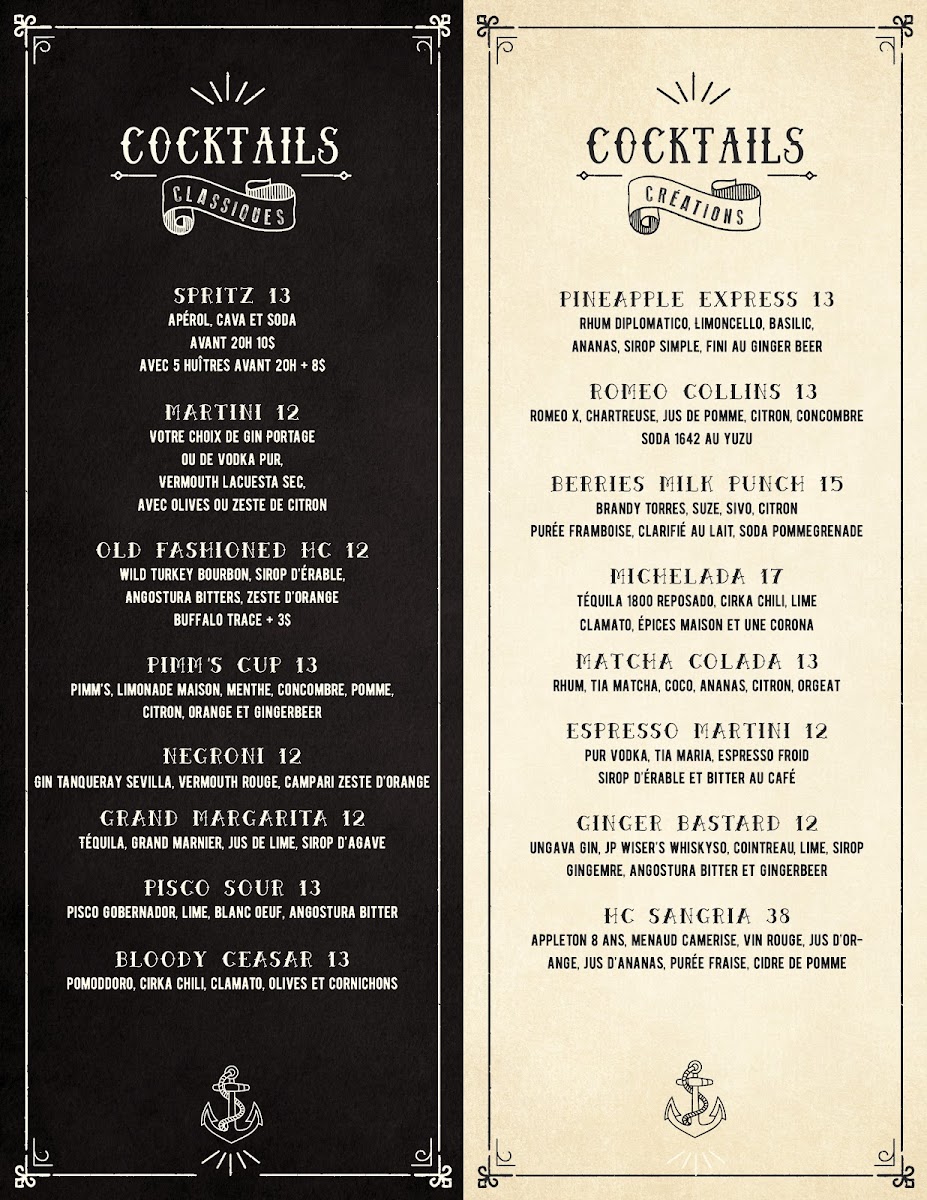 COCKTAILS
CLASSIQUES

SPRITZ 13
APÉROL, CAVA ET SODA
AVANT 20H 10$
AVEC 5 HUÎTRES AVANT 20H + 8$

MARTINI 12
VOTRE CHOIX DE GIN PORTAGE
OU DE VODKA PUR,
VERMOUTH LACUESTA SEC,
AVEC OLIVES OU ZESTE DE CITRON

OLD FASHIONED HC 12
WILD TURKEY BOURBON, SIROP D'ÉRABLE,
ANGOSTURA BITTERS, ZESTE D'ORANGE
BUFFALO TRACE + 3$

PIMM'S CUP 13
PIMM'S, LIMONADE MAISON, MENTHE, CONCOMBRE, POMME,
CITRON, ORANGE ET GINGERBEER

NEGRONI 12
GIN TANQUERAY SEVILLA, VERMOUTH ROUGE, CAMPARI ZESTE D'ORANGE

GRAND MARGARITA 12
TÉQUILA, GRAND MARNIER, JUS DE LIME, SIROP D'AGAVE

PISCO SOUR 13
PISCO GOBERNADOR, LIME, BLANC OEUF, ANGOSTURA BITTER

BLOODY CEASAR 13
POMODDORO, CIRKA CHILI, CLAMATO, OLIVES ET CORNICHONS

COCKTAILS
CRÉATIONS

PINEAPPLE EXPRESS 13
RHUM DIPLOMATICO, LIMONCELLO, BASILIC,
ANANAS, SIROP SIMPLE, FINI AU GINGER BEER

ROMEO COLLINS 13
ROMEO X, CHARTREUSE, JUS DE POMME, CITRON, CONCOMBRE
SODA 1642 AU YUZU

BERRIES MILK PUNCH 15
BRANDY TORRES, SUZE, SIVO, CITRON
PURÉE FRAMBOISE, CLARIFIÉ AU LAIT, SODA POMMEGRENADE

MICHELADA 17
TÉQUILA 1800 REPOSADO, CIRKA CHILI, LIME
CLAMATO, ÉPICES MAISON ET UNE CORONA

MATCHA COLADA 13
RHUM, TIA MATCHA, COCO, ANANAS, CITRON, ORGEAT

ESPRESSO MARTINI 12
PUR VODKA, TIA MARIA, ESPRESSO FROID
SIROP D'ÉRABLE ET BITTER AU CAFÉ

GINGER BASTARD 12
UNGAVA GIN, JP WISER'S WHISKYSO, COINTREAU, LIME, SIROP
GINGEMRE, ANGOSTURA BITTER ET GINGERBEER

HC SANGRIA 38
APPLETON 8 ANS, MENAUD CAMERISE, VIN ROUGE, JUS D'ORANGE, JUS D'ANANAS, PURÉE FRAISE, CIDRE DE POMME